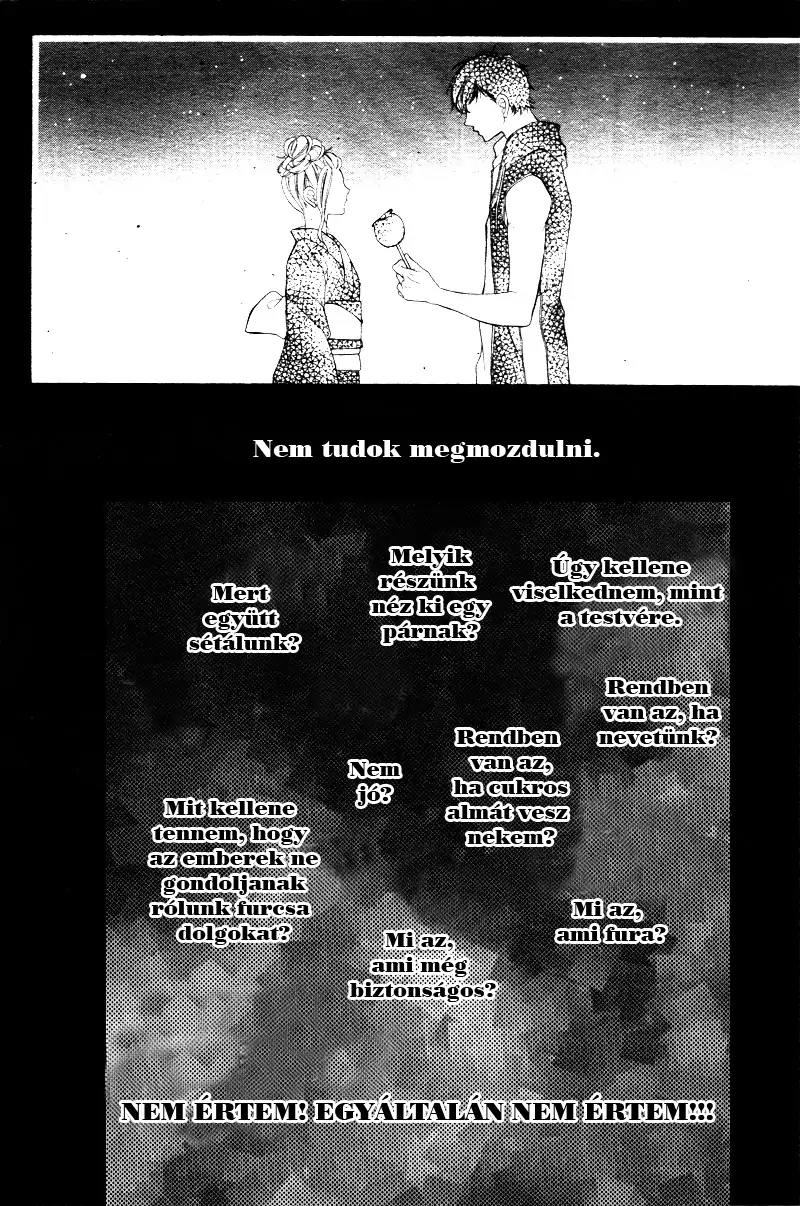 Nem tudok megmozdulni.

Mert együtt sétálunk?

Melyik részünk néz ki egy párnak?

Úgy kellene viselkednem, mint a testvére.

Rendben van az, ha nevetünk?

Rendben van az, ha cukros almát vesz nekem?

Nem jó?

Mit kellene tennem, hogy az emberek ne gondoljanak rólunk furcsa dolgokat?

Mi az, ami fura?

Mi az, ami még biztonságos?

NEM ÉRTEM! EGYÁLTALÁN NEM ÉRTEM!!!